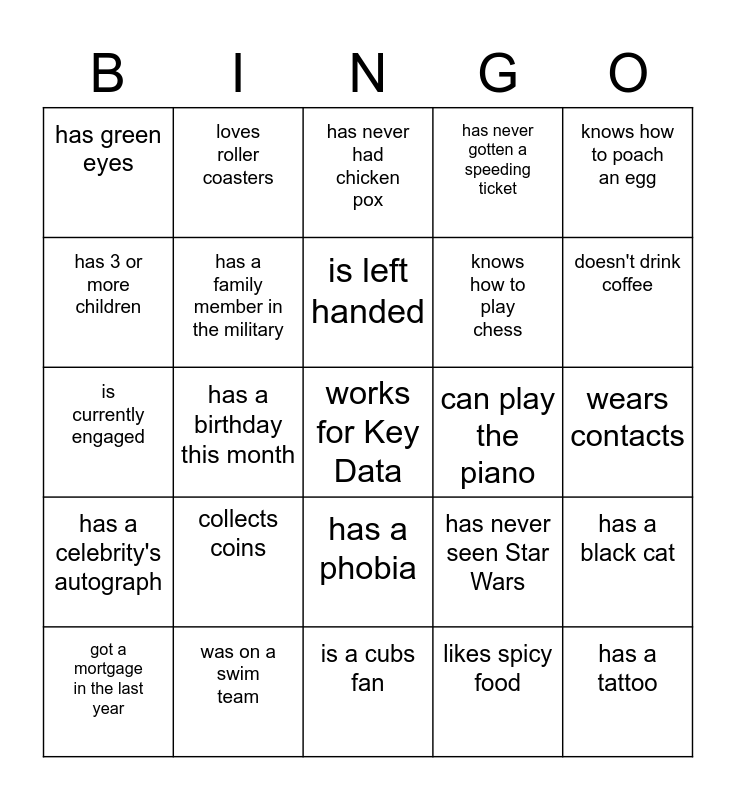 | B | I | N | G | O |
|---|---|---|---|---|
| has green eyes | loves roller coasters | has never had chicken pox | has never gotten a speeding ticket | knows how to poach an egg |
| has 3 or more children | has a family member in the military | is left handed | knows how to play chess | doesn't drink coffee |
| is currently engaged | has a birthday this month | works for Key Data | can play the piano | wears contacts |
| has a celebrity's autograph | collects coins | has a phobia | has never seen Star Wars | has a black cat |
| got a mortgage in the last year | was on a swim team | is a cubs fan | likes spicy food | has a tattoo |